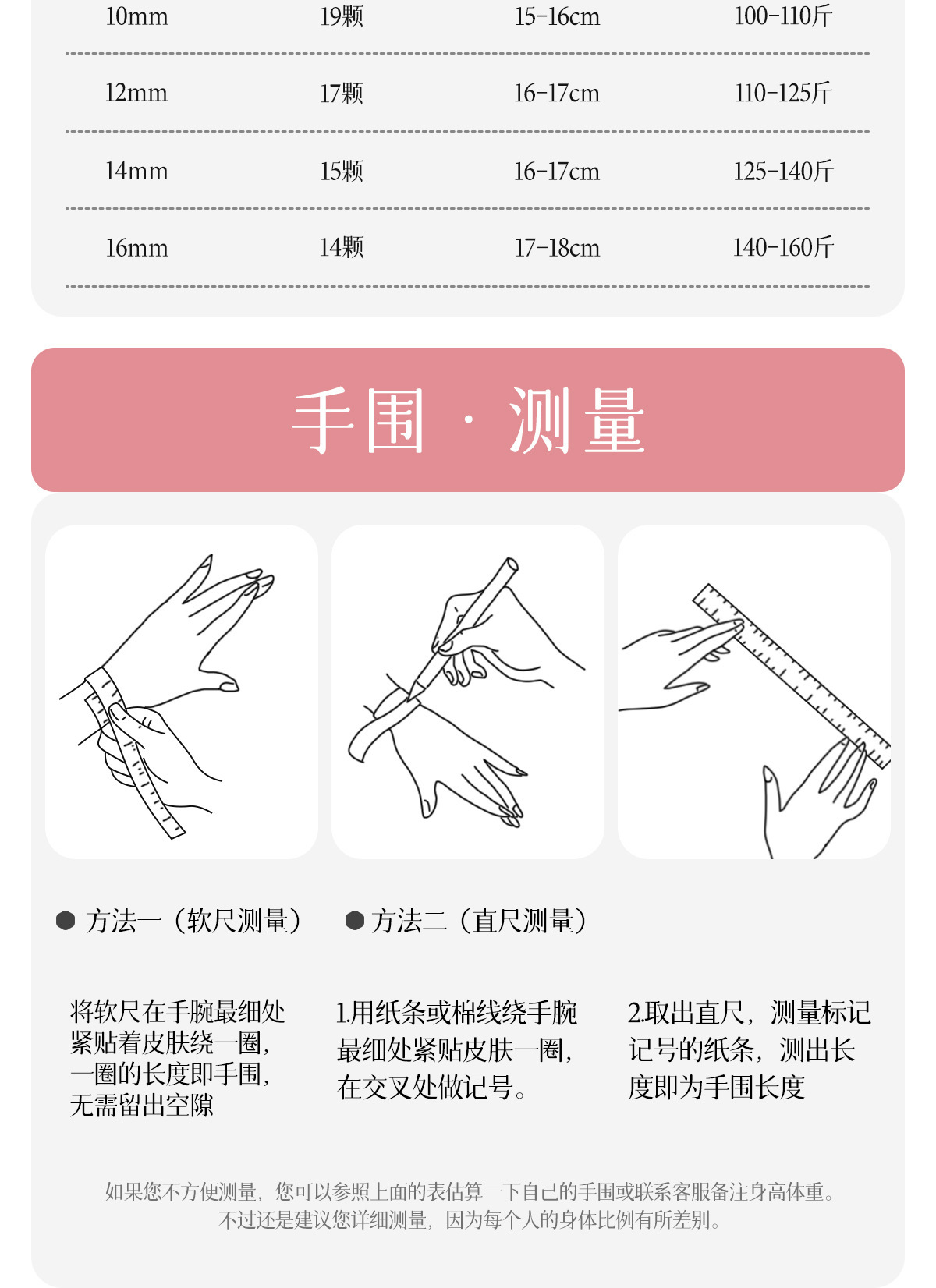 | 10mm | 19颗 | 15-16cm | 100-110斤 |
|---|---|---|---|
| 12mm | 17颗 | 16-17cm | 110-125斤 |
| 14mm | 15颗 | 16-17cm | 125-140斤 |
| 16mm | 14颗 | 17-18cm | 140-160斤 |

手围 · 测量

方法一（软尺测量）

方法二（直尺测量）

将软尺在手腕最细处紧贴着皮肤绕一圈，一圈的长度即手围，无需留出空隙

1.用纸条或棉线绕手腕最细处紧贴皮肤一圈，在交叉处做记号。

2.取出直尺，测量标记记号的纸条，测出长度即为手围长度

如果您不方便测量，您可以参照上面的表估算一下自己的手围或联系客服备注身高体重。
不过还是建议您详细测量，因为每个人的身体比例有所差别。